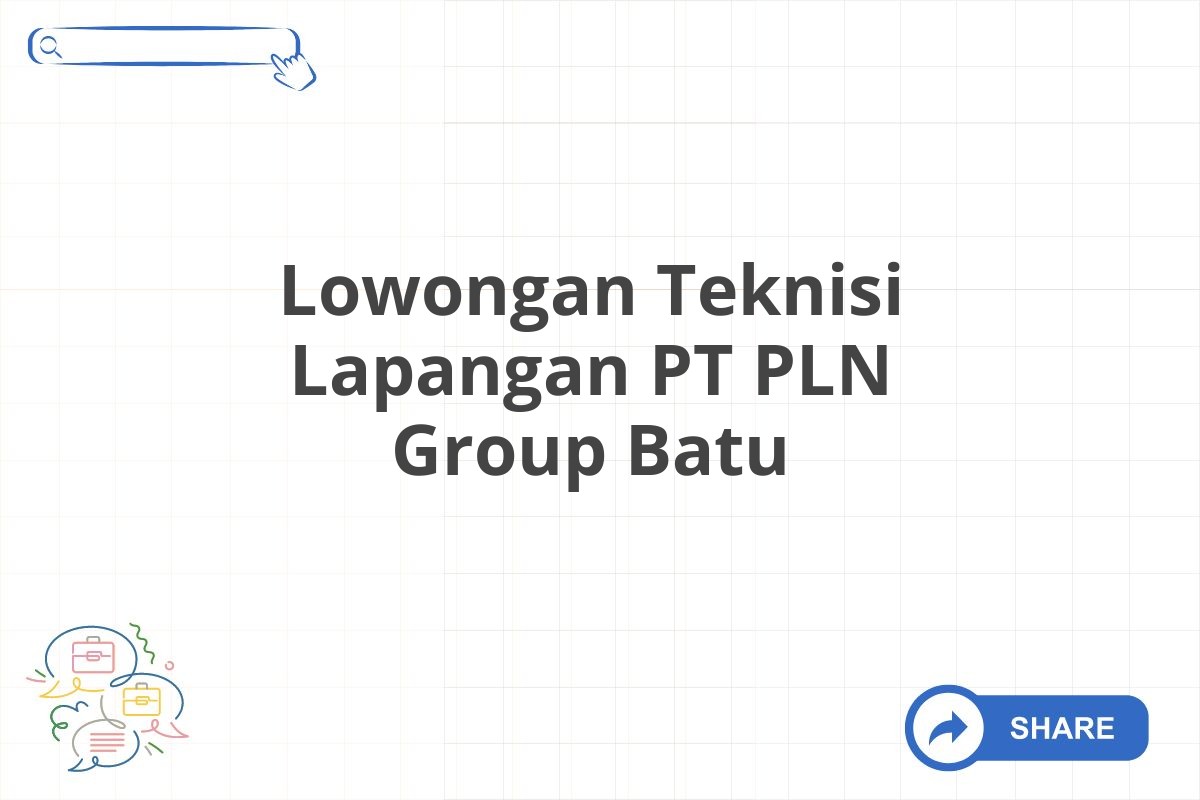 Lowongan Teknisi Lapangan PT PLN Group Batu

SHARE